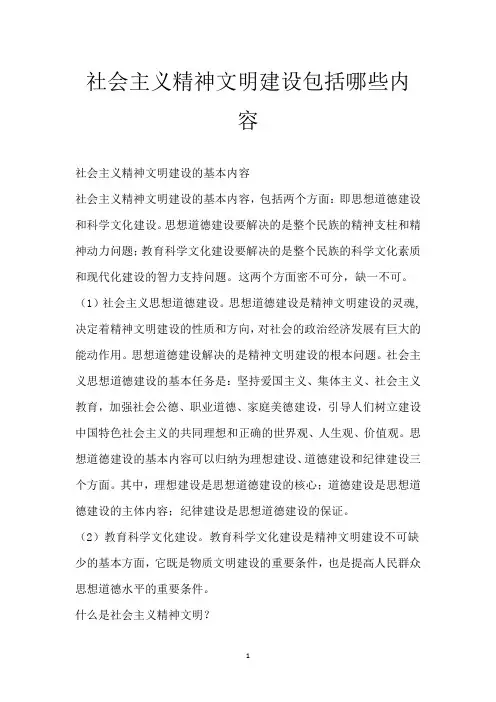 社会主义精神文明建设包括哪些内容

社会主义精神文明建设的基本内容

社会主义精神文明建设的基本内容，包括两个方面：即思想道德建设和科学文化建设。思想道德建设要解决的是整个民族的精神支柱和精神动力问题；教育科学文化建设要解决的是整个民族的科学文化素质和现代化建设的智力支持问题。这两个方面密不可分，缺一不可。

（1）社会主义思想道德建设。思想道德建设是精神文明建设的灵魂，决定着精神文明建设的性质和方向，对社会的政治经济发展有巨大的能动作用。思想道德建设解决的是精神文明建设的根本问题。社会主义思想道德建设的基本任务是：坚持爱国主义、集体主义、社会主义教育，加强社会公德、职业道德、家庭美德建设，引导人们树立建设中国特色社会主义的共同理想和正确的世界观、人生观、价值观。思想道德建设的基本内容可以归纳为理想建设、道德建设和纪律建设三个方面。其中，理想建设是思想道德建设的核心；道德建设是思想道德建设的主体内容；纪律建设是思想道德建设的保证。

（2）教育科学文化建设。教育科学文化建设是精神文明建设不可缺少的基本方面，它既是物质文明建设的重要条件，也是提高人民群众思想道德水平的重要条件。

什么是社会主义精神文明？

1